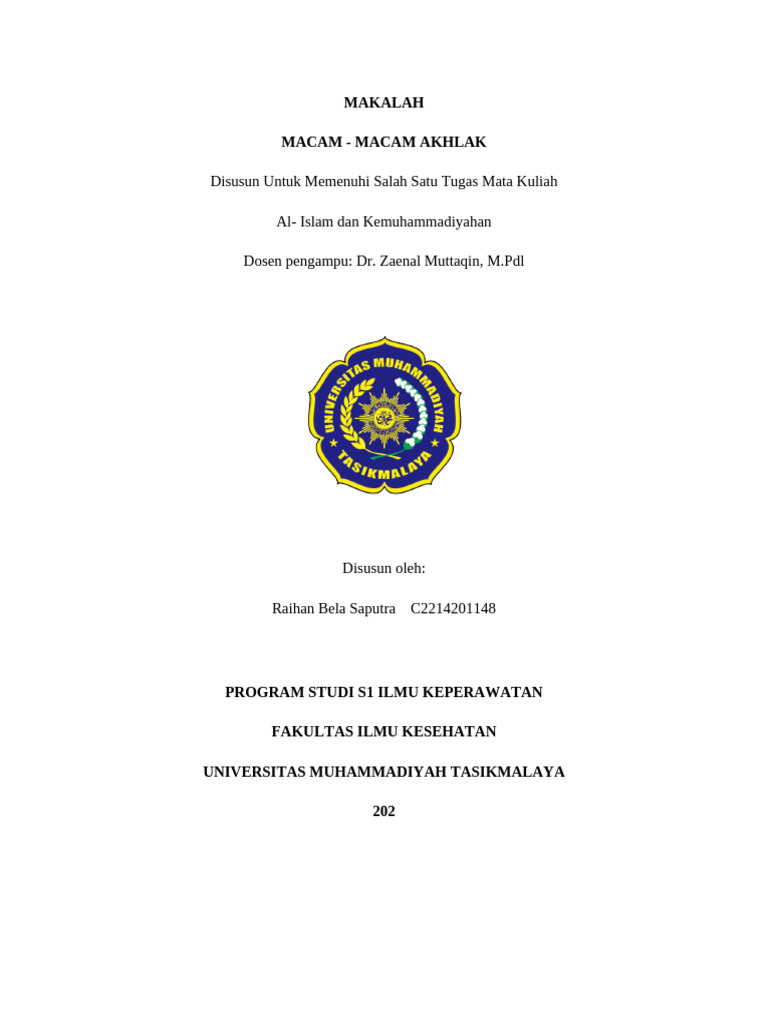 MAKALAH

MACAM - MACAM AKHLAK

Disusun Untuk Memenuhi Salah Satu Tugas Mata Kuliah

Al- Islam dan Kemuhammadiyahan

Dosen pengampu: Dr. Zaenal Muttaqin, M.Pdl

UNIVERSITAS MUHAMMADIYAH TASIKMALAYA

Disusun oleh:

Raihan Bela Saputra C2214201148

PROGRAM STUDI S1 ILMU KEPERAWATAN

FAKULTAS ILMU KESEHATAN

UNIVERSITAS MUHAMMADIYAH TASIKMALAYA

202